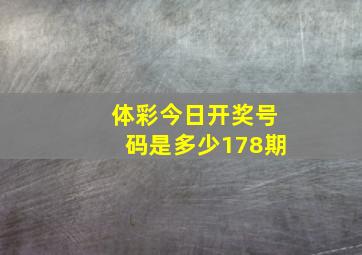 体彩今日开奖号码是多少178期